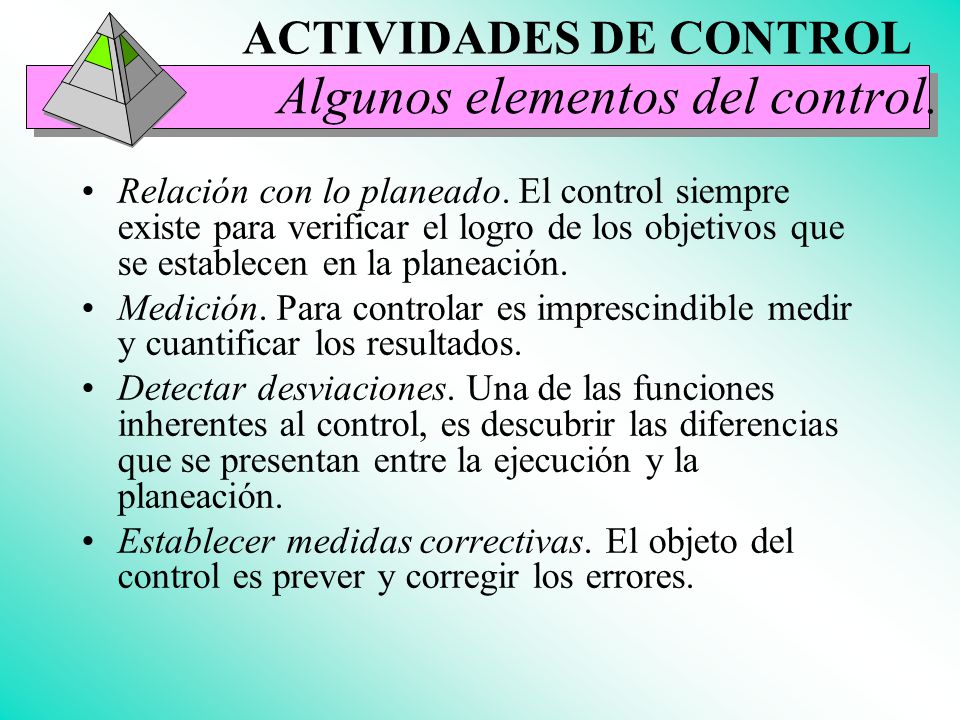 ACTIVIDADES DE CONTROL
Algunos elementos del control.

• Relación con lo planeado. El control siempre existe para verificar el logro de los objetivos que se establecen en la planeación.
• Medición. Para controlar es imprescindible medir y cuantificar los resultados.
• Detectar desviaciones. Una de las funciones inherentes al control, es descubrir las diferencias que se presentan entre la ejecución y la planeación.
• Establecer medidas correctivas. El objeto del control es prever y corregir los errores.